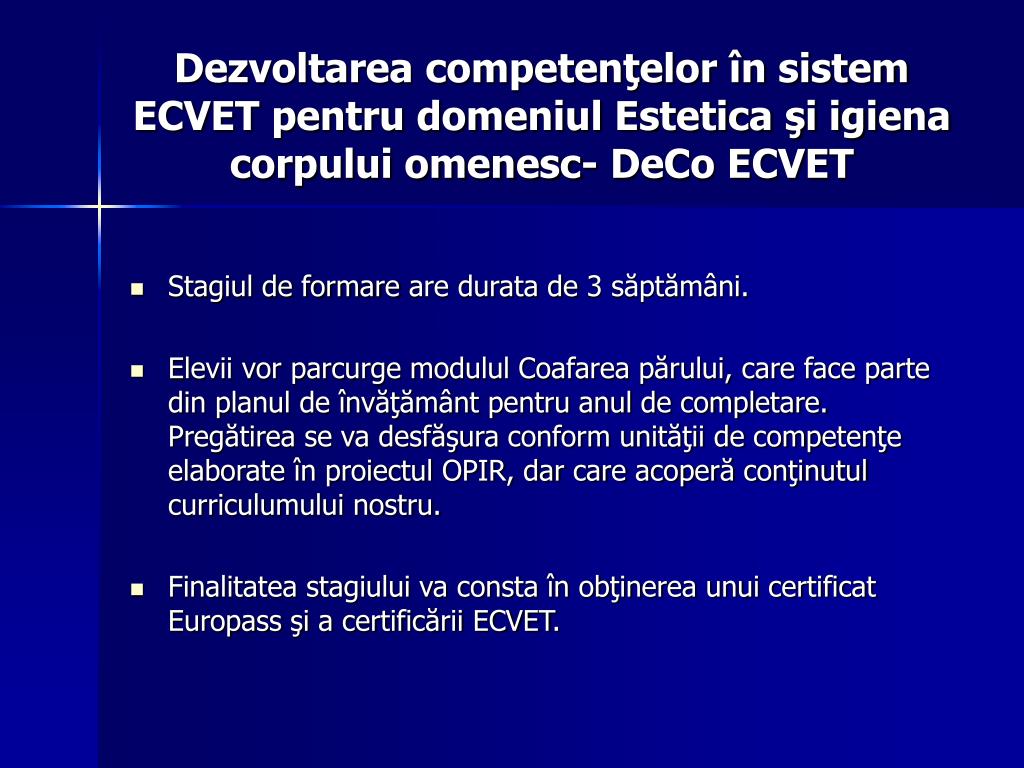 Dezvoltarea competenţelor în sistem ECVET pentru domeniul Estetica şi igiena corpului omenesc- DeCo ECVET

Stagiul de formare are durata de 3 săptămâni.

Elevii vor parcurge modulul Coafarea părului, care face parte din planul de învăţământ pentru anul de completare. Pregătirea se va desfăşura conform unităţii de competenţe elaborate în proiectul OPIR, dar care acoperă conţinutul curriculumului nostru.

Finalitatea stagiului va consta în obţinerea unui certificat Europass şi a certificării ECVET.